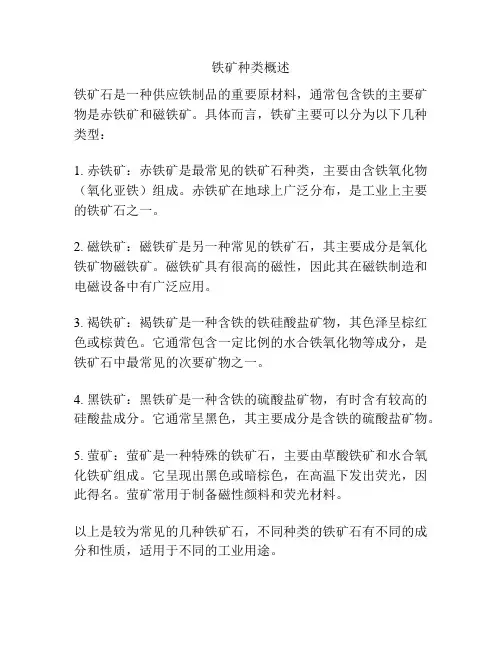 铁矿种类概述

铁矿石是一种供应铁制品的重要原材料，通常包含铁的主要矿物是赤铁矿和磁铁矿。具体而言，铁矿主要可以分为以下几种类型：

1. 赤铁矿：赤铁矿是最常见的铁矿石种类，主要由含铁氧化物（氧化亚铁）组成。赤铁矿在地球上广泛分布，是工业上主要的铁矿石之一。

2. 磁铁矿：磁铁矿是另一种常见的铁矿石，其主要成分是氧化铁矿物磁铁矿。磁铁矿具有很高的磁性，因此其在磁铁制造和电磁设备中有广泛应用。

3. 褐铁矿：褐铁矿是一种含铁的铁硅酸盐矿物，其色泽呈棕红色或棕黄色。它通常包含一定比例的水合铁氧化物等成分，是铁矿石中最常见的次要矿物之一。

4. 黑铁矿：黑铁矿是一种含铁的硫酸盐矿物，有时含有较高的硅酸盐成分。它通常呈黑色，其主要成分是含铁的硫酸盐矿物。

5. 萤矿：萤矿是一种特殊的铁矿石，主要由草酸铁矿和水合氧化铁矿组成。它呈现出黑色或暗棕色，在高温下发出荧光，因此得名。萤矿常用于制备磁性颜料和荧光材料。

以上是较为常见的几种铁矿石，不同种类的铁矿石有不同的成分和性质，适用于不同的工业用途。